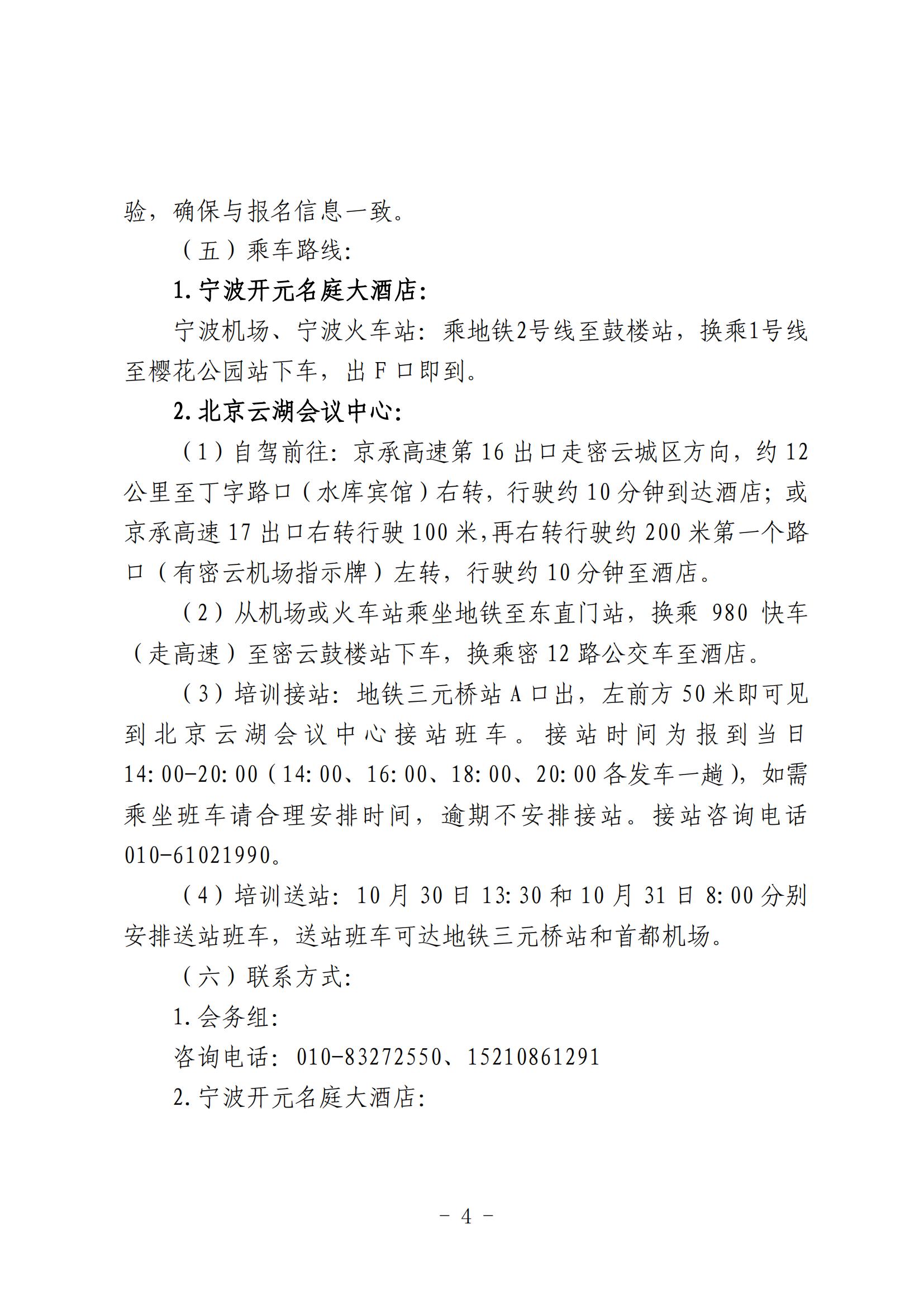 验，确保与报名信息一致。

（五）乘车路线：

1. 宁波开元名庭大酒店：

宁波机场、宁波火车站：乘地铁2号线至鼓楼站，换乘1号线至樱花公园站下车，出 F 口即到。

2. 北京云湖会议中心：

（1）自驾前往：京承高速第 16 出口走密云城区方向，约 12 公里至丁字路口（水库宾馆）右转，行驶约 10 分钟到达酒店；或京承高速 17 出口右转行驶 100 米，再右转行驶约 200 米第一个路口（有密云机场指示牌）左转，行驶约 10 分钟至酒店。

（2）从机场或火车站乘坐地铁至东直门站，换乘 980 快车（走高速）至密云鼓楼站下车，换乘密 12 路公交车至酒店。

（3）培训接站：地铁三元桥站 A 口出，左前方 50 米即可见到北京云湖会议中心接站班车。接站时间为报到当日 14:00-20:00（14:00、16:00、18:00、20:00 各发车一趟），如需乘坐班车请合理安排时间，逾期不安排接站。接站咨询电话 010-61021990。

（4）培训送站：10 月 30 日 13:30 和 10 月 31 日 8:00 分别安排送站班车，送站班车可达地铁三元桥站和首都机场。

（六）联系方式：

1. 会务组：

咨询电话：010-83272550、15210861291

2. 宁波开元名庭大酒店：

- 4 -